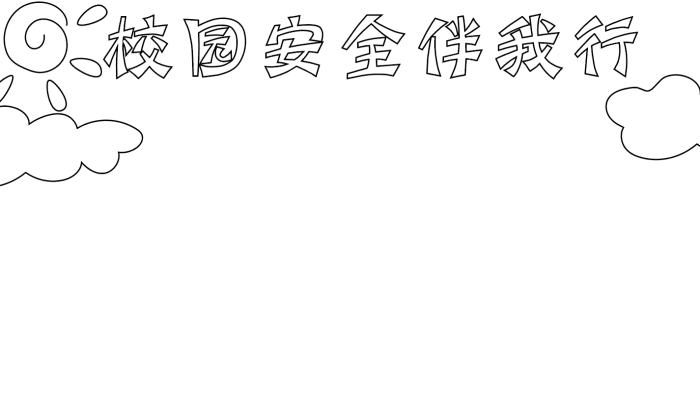 校园安全伴我行